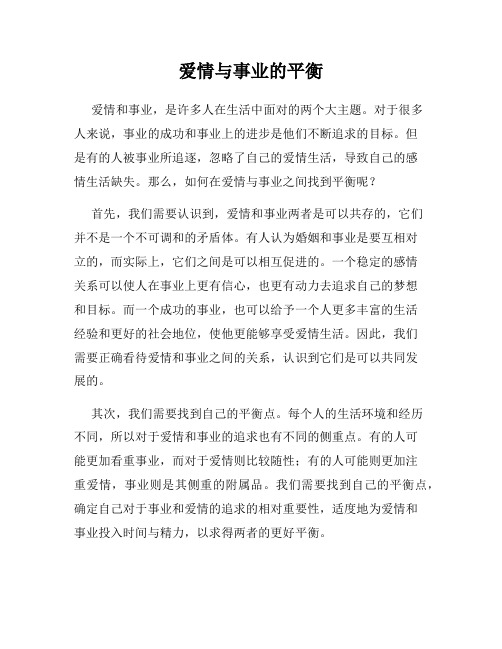 爱情与事业的平衡

爱情和事业，是许多人在生活中面对的两个大主题。对于很多人来说，事业的成功和事业上的进步是他们不断追求的目标。但是有的人被事业所追逐，忽略了自己的爱情生活，导致自己的感情生活缺失。那么，如何在爱情与事业之间找到平衡呢？

首先，我们需要认识到，爱情和事业两者是可以共存的，它们并不是一个不可调和的矛盾体。有人认为婚姻和事业是要互相对立的，而实际上，它们之间是可以相互促进的。一个稳定的感情关系可以使人在事业上更有信心，也更有动力去追求自己的梦想和目标。而一个成功的事业，也可以给予一个人更多丰富的生活经验和更好的社会地位，使他更能够享受爱情生活。因此，我们需要正确看待爱情和事业之间的关系，认识到它们是可以共同发展的。

其次，我们需要找到自己的平衡点。每个人的生活环境和经历不同，所以对于爱情和事业的追求也有不同的侧重点。有的人可能更加看重事业，而对于爱情则比较随性；有的人可能则更加注重爱情，事业则是其侧重的附属品。我们需要找到自己的平衡点，确定自己对于事业和爱情的追求的相对重要性，适度地为爱情和事业投入时间与精力，以求得两者的更好平衡。